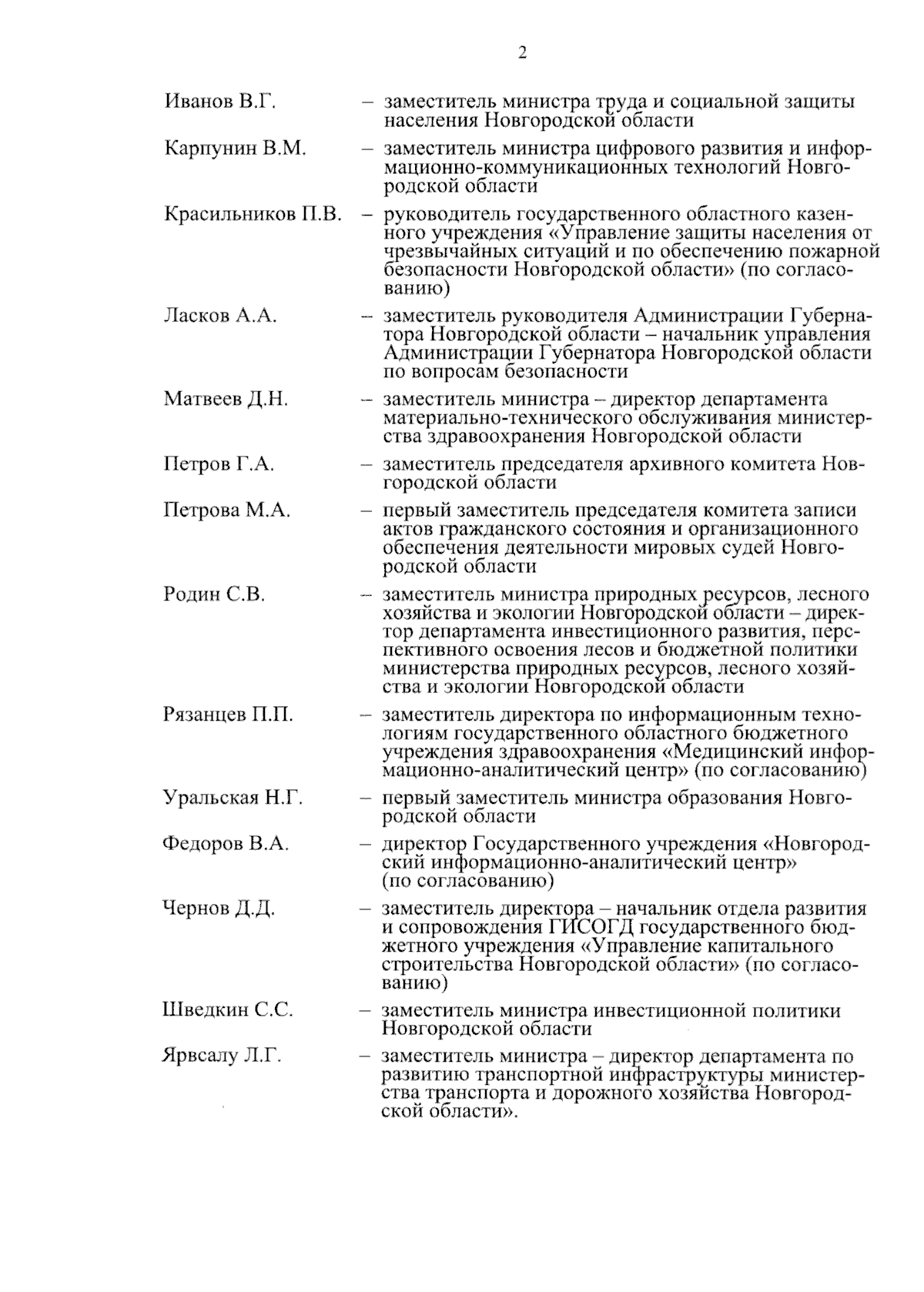 2

Иванов В.Г. – заместитель министра труда и социальной защиты населения Новгородской области

Карпунин В.М. – заместитель министра цифрового развития и информационно-коммуникационных технологий Новгородской области

Красильников П.В. – руководитель государственного областного казенного учреждения «Управление защиты населения от чрезвычайных ситуаций и по обеспечению пожарной безопасности Новгородской области» (по согласованию)

Ласков А.А. – заместитель руководителя Администрации Губернатора Новгородской области – начальник управления Администрации Губернатора Новгородской области по вопросам безопасности

Матвеев Д.Н. – заместитель министра – директор департамента материально-технического обслуживания министерства здравоохранения Новгородской области

Петров Г.А. – заместитель председателя архивного комитета Новгородской области

Петрова М.А. – первый заместитель председателя комитета записи актов гражданского состояния и организационного обеспечения деятельности мировых судей Новгородской области

Родин С.В. – заместитель министра природных ресурсов, лесного хозяйства и экологии Новгородской области – директор департамента инвестиционного развития, перспективного освоения лесов и бюджетной политики министерства природных ресурсов, лесного хозяйства и экологии Новгородской области

Рязанцев П.П. – заместитель директора по информационным технологиям государственного областного бюджетного учреждения здравоохранения «Медицинский информационно-аналитический центр» (по согласованию)

Уральская Н.Г. – первый заместитель министра образования Новгородской области

Федоров В.А. – директор Государственного учреждения «Новгородский информационно-аналитический центр» (по согласованию)

Чернов Д.Д. – заместитель директора – начальник отдела развития и сопровождения ГИСОГД государственного бюджетного учреждения «Управление капитального строительства Новгородской области» (по согласованию)

Шведкин С.С. – заместитель министра инвестиционной политики Новгородской области

Ярвсалу Л.Г. – заместитель министра – директор департамента по развитию транспортной инфраструктуры министерства транспорта и дорожного хозяйства Новгородской области».